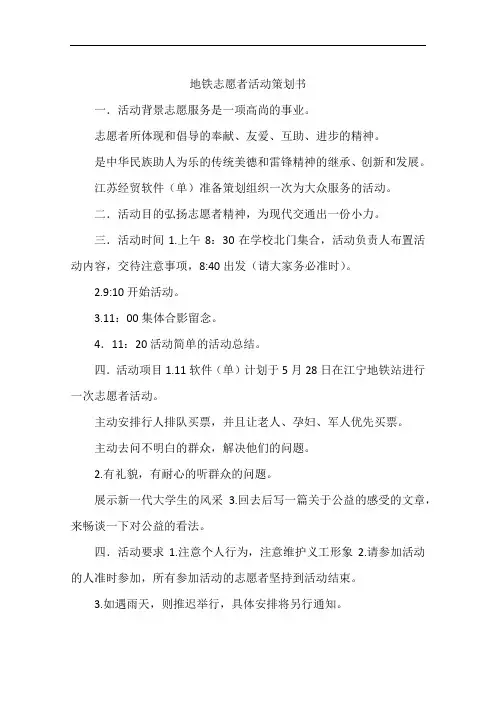 地铁志愿者活动策划书

一．活动背景志愿服务是一项高尚的事业。

志愿者所体现和倡导的奉献、友爱、互助、进步的精神。

是中华民族助人为乐的传统美德和雷锋精神的继承、创新和发展。

江苏经贸软件（单）准备策划组织一次为大众服务的活动。

二．活动目的弘扬志愿者精神，为现代交通出一份小力。

三．活动时间 1.上午 8：30 在学校北门集合，活动负责人布置活动内容，交待注意事项，8:40 出发（请大家务必准时）。

2.9:10 开始活动。

3.11：00 集体合影留念。

4．11：20 活动简单的活动总结。

四．活动项目 1.11 软件（单）计划于 5 月 28 日在江宁地铁站进行一次志愿者活动。

主动安排行人排队买票，并且让老人、孕妇、军人优先买票。

主动去问不明白的群众，解决他们的问题。

2.有礼貌，有耐心的听群众的问题。

展示新一代大学生的风采 3.回去后写一篇关于公益的感受的文章，来畅谈一下对公益的看法。

四．活动要求 1.注意个人行为，注意维护义工形象 2.请参加活动的人准时参加，所有参加活动的志愿者坚持到活动结束。

3.如遇雨天，则推迟举行，具体安排将另行通知。